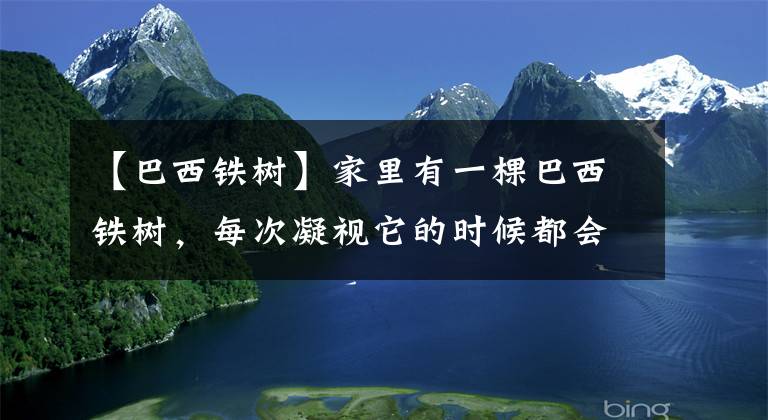 【巴西铁树】家里有一棵巴西铁树，每次凝视它的时候都会

bing